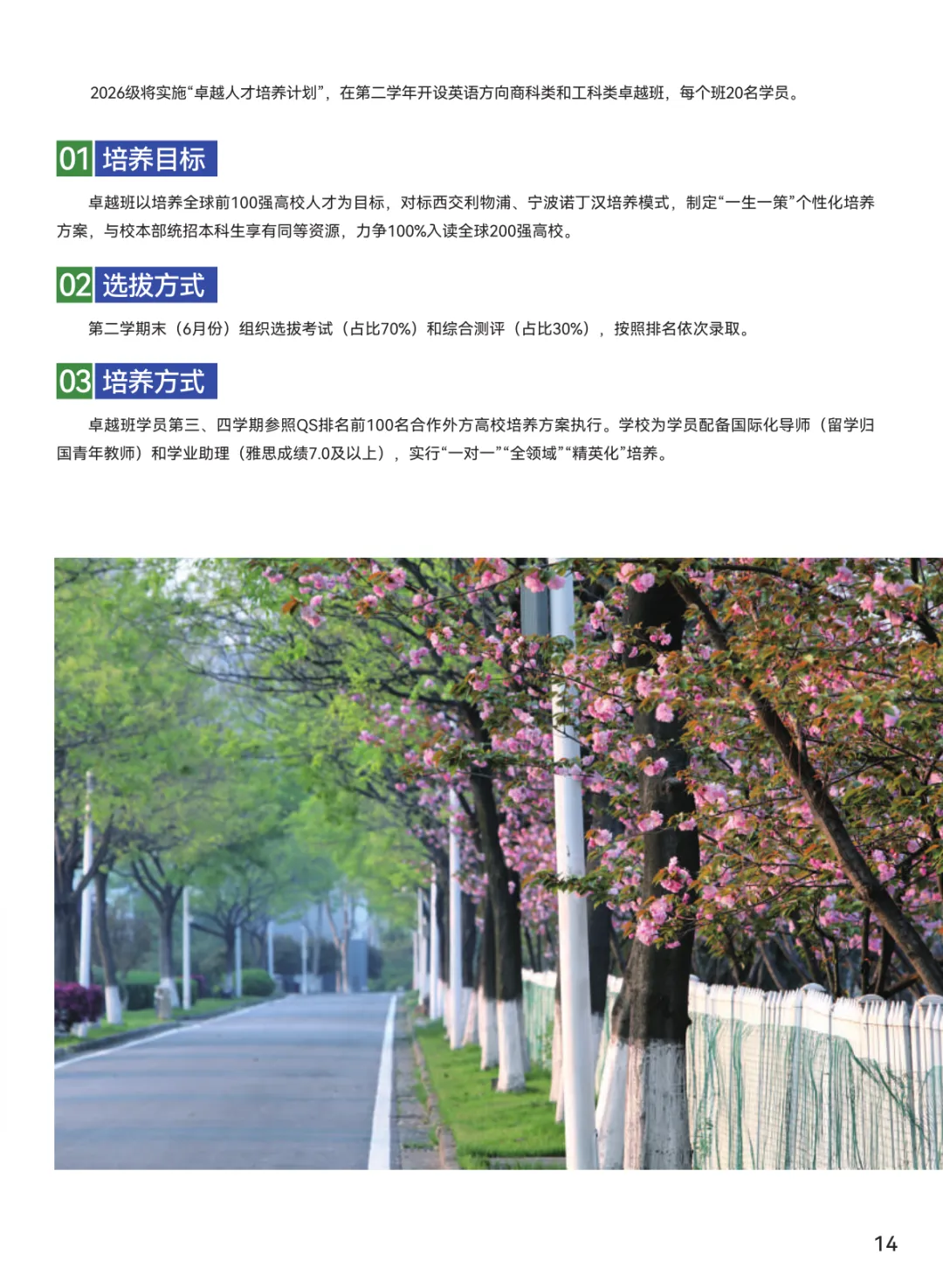 2026级将实施“卓越人才培养计划”，在第二学年开设英语方向商科类和工科类卓越班，每个班20名学员。

01 培养目标

卓越班以培养全球前100强高校人才为目标，对标西交利物浦、宁波诺丁汉培养模式，制定“一生一策”个性化培养方案，与校本部统招本科生享有同等资源，力争100%入读全球200强高校。

02 选拔方式

第二学期末（6月份）组织选拔考试（占比70%）和综合测评（占比30%），按照排名依次录取。

03 培养方式

卓越班学员第三、四学期参照QS排名前100名合作外方高校培养方案执行。学校为学员配备国际化导师（留学归国青年教师）和学业助理（雅思成绩7.0及以上），实行“一对一”“全领域”“精英化”培养。

14